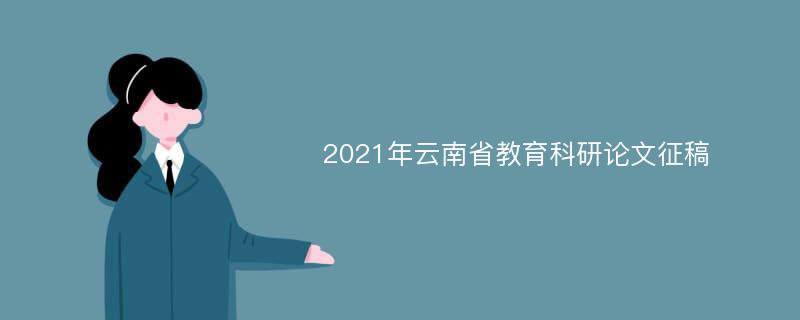 2021年云南省教育科研论文征稿